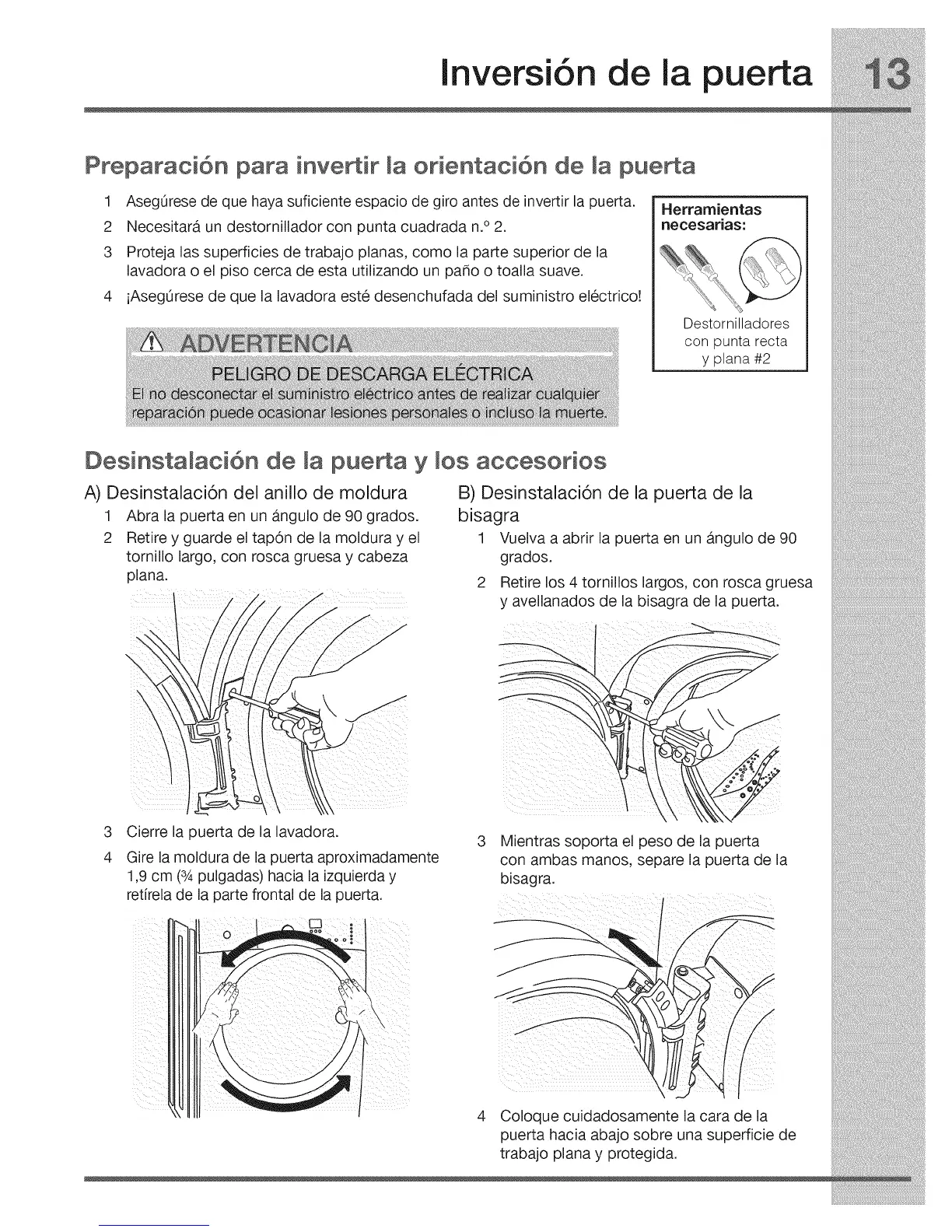 Inversión de la puerta

13

Preparación para invertir la orientación de la puerta

1 Asegúrese de que haya suficiente espacio de giro antes de invertir la puerta.
2 Necesitará un destornillador con punta cuadrada n.º 2.
3 Proteja las superficies de trabajo planas, como la parte superior de la lavadora o el piso cerca de esta utilizando un paño o toalla suave.
4 ¡Asegúrese de que la lavadora esté desenchufada del suministro eléctrico!

Herramientas necesarias:

Destornilladores con punta recta y plana #2

ADVERTENCIA

PELIGRO DE DESCARGA ELÉCTRICA
El no desconectar el suministro eléctrico antes de realizar cualquier reparación puede ocasionar lesiones personales o incluso la muerte.

Desinstalación de la puerta y los accesorios

A) Desinstalación del anillo de moldura
1 Abra la puerta en un ángulo de 90 grados.
2 Retire y guarde el tapón de la moldura y el tornillo largo, con rosca gruesa y cabeza plana.

3 Cierre la puerta de la lavadora.
4 Gire la moldura de la puerta aproximadamente 1,9 cm (¾ pulgadas) hacia la izquierda y retírela de la parte frontal de la puerta.

B) Desinstalación de la puerta de la bisagra
1 Vuelva a abrir la puerta en un ángulo de 90 grados.
2 Retire los 4 tornillos largos, con rosca gruesa y avellanados de la bisagra de la puerta.

3 Mientras soporta el peso de la puerta con ambas manos, separe la puerta de la bisagra.

4 Coloque cuidadosamente la cara de la puerta hacia abajo sobre una superficie de trabajo plana y protegida.